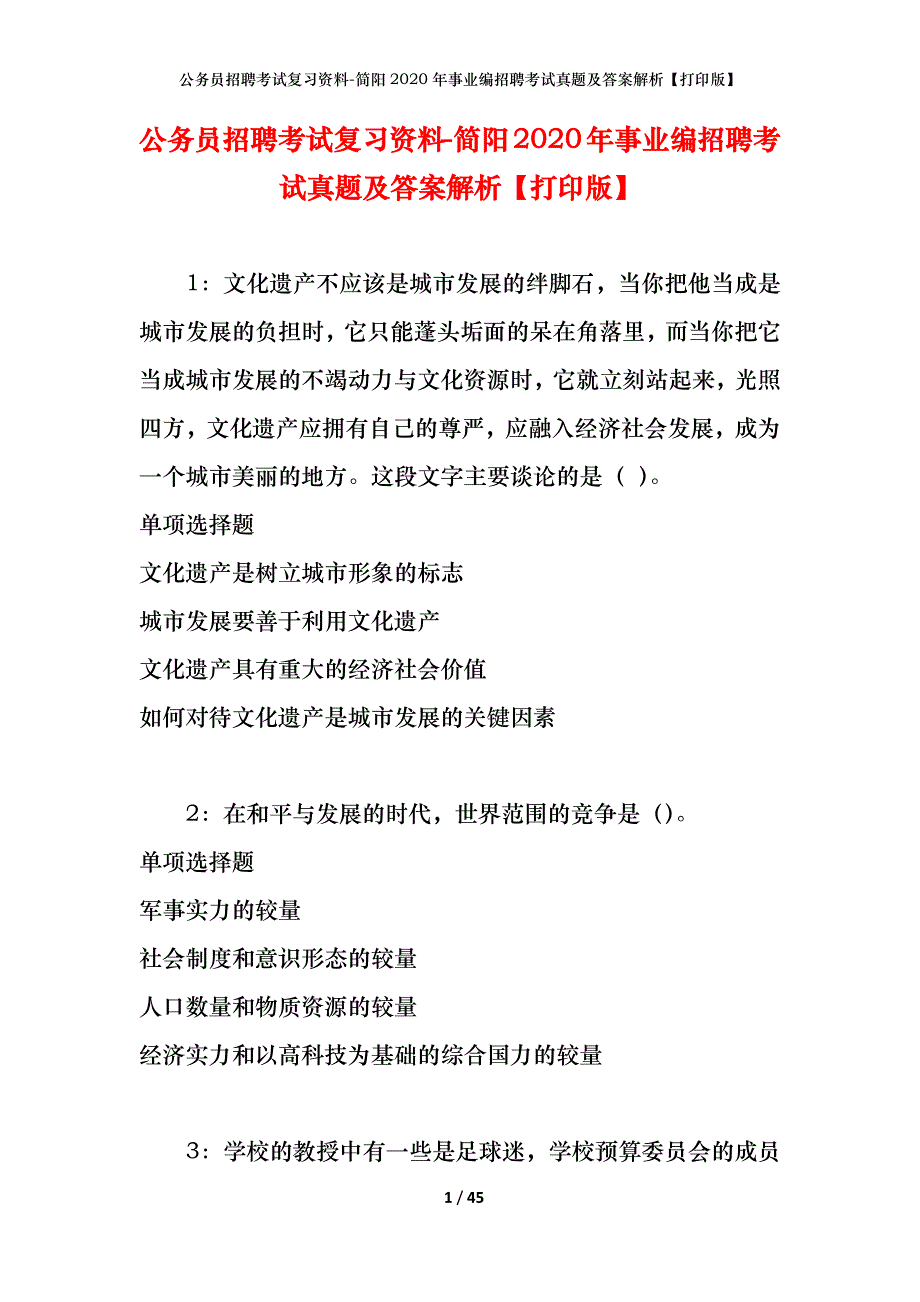 公务员招聘考试复习资料-简阳2020年事业编招聘考试真题及答案解析【打印版】

公务员招聘考试复习资料-简阳2020年事业编招聘考试真题及答案解析【打印版】

1：文化遗产不应该是城市发展的绊脚石，当你把他当成是城市发展的负担时，它只能蓬头垢面的呆在角落里，而当你把它当成城市发展的不竭动力与文化资源时，它就立刻站起来，光照四方，文化遗产应拥有自己的尊严，应融入经济社会发展，成为一个城市美丽的地方。这段文字主要谈论的是（ ）。
单项选择题
文化遗产是树立城市形象的标志
城市发展要善于利用文化遗产
文化遗产具有重大的经济社会价值
如何对待文化遗产是城市发展的关键因素

2：在和平与发展的时代，世界范围的竞争是（)。
单项选择题
军事实力的较量
社会制度和意识形态的较量
人口数量和物质资源的较量
经济实力和以高科技为基础的综合国力的较量

3：学校的教授中有一些是足球迷，学校预算委员会的成员

1 / 45